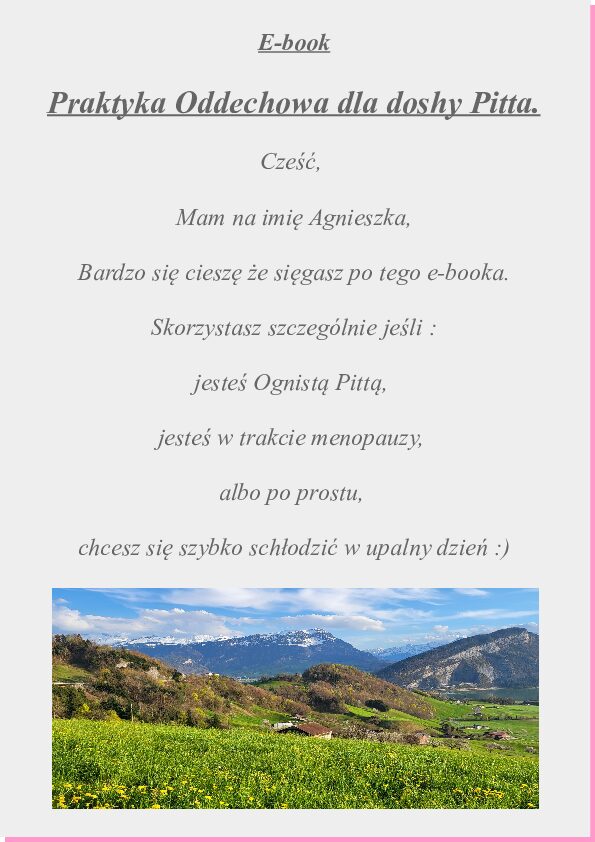 E-book

Praktyka Oddechowa dla doshy Pitta.

Cześć,

Mam na imię Agnieszka,

Bardzo się cieszę że sięgasz po tego e-booka.

Skorzystasz szczególnie jeśli :

jesteś Ognistą Pittą,

jesteś w trakcie menopauzy,

albo po prostu,

chcesz się szybko schłodzić w upalny dzień :)